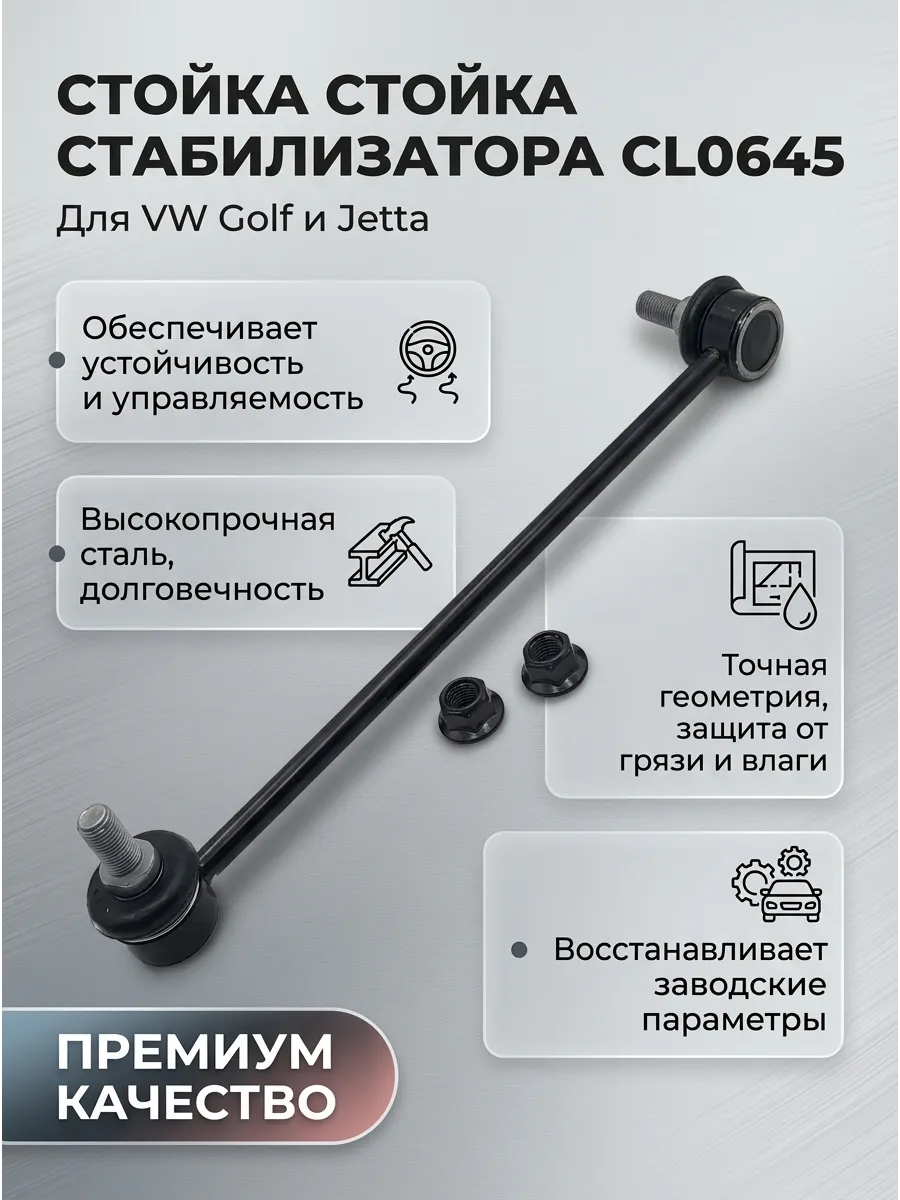 СТОЙКА СТОЙКА СТАБИЛИЗАТОРА CL0645

Для VW Golf и Jetta

Обеспечивает устойчивость и управляемость

Высокопрочная сталь, долговечность

Точная геометрия, защита от грязи и влаги

Восстанавливает заводские параметры

ПРЕМИУМ КАЧЕСТВО